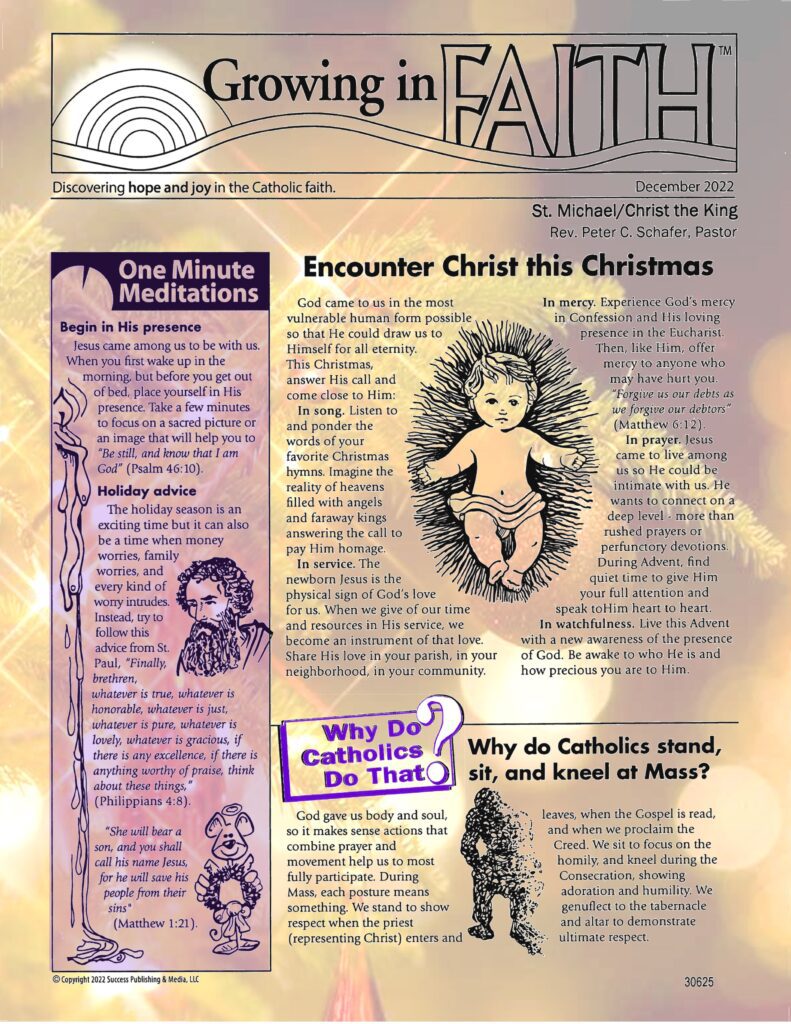 Growing in FAITH™

Discovering hope and joy in the Catholic faith.

December 2022

St. Michael/Christ the King
Rev. Peter C. Schafer, Pastor

One Minute Meditations

Begin in His presence
Jesus came among us to be with us. When you first wake up in the morning, but before you get out of bed, place yourself in His presence. Take a few minutes to focus on a sacred picture or an image that will help you to "Be still, and know that I am God" (Psalm 46:10).

Holiday advice
The holiday season is an exciting time but it can also be a time when money worries, family worries, and every kind of worry intrudes. Instead, try to follow this advice from St. Paul, "Finally, brethren, whatever is true, whatever is honorable, whatever is just, whatever is pure, whatever is lovely, whatever is gracious, if there is any excellence, if there is anything worthy of praise, think about these things," (Philippians 4:8).

"She will bear a son, and you shall call his name Jesus, for he will save his people from their sins" (Matthew 1:21).

Encounter Christ this Christmas

God came to us in the most vulnerable human form possible so that He could draw us to Himself for all eternity. This Christmas, answer His call and come close to Him:

In song. Listen to and ponder the words of your favorite Christmas hymns. Imagine the reality of heavens filled with angels and faraway kings answering the call to pay Him homage.

In service. The newborn Jesus is the physical sign of God's love for us. When we give of our time and resources in His service, we become an instrument of that love. Share His love in your parish, in your neighborhood, in your community.

In mercy. Experience God's mercy in Confession and His loving presence in the Eucharist. Then, like Him, offer mercy to anyone who may have hurt you. "Forgive us our debts as we forgive our debtors" (Matthew 6:12).

In prayer. Jesus came to live among us so He could be intimate with us. He wants to connect on a deep level - more than rushed prayers or perfunctory devotions. During Advent, find quiet time to give Him your full attention and speak toHim heart to heart.

In watchfulness. Live this Advent with a new awareness of the presence of God. Be awake to who He is and how precious you are to Him.

Why Do Catholics Do That?

Why do Catholics stand, sit, and kneel at Mass?

God gave us body and soul, so it makes sense actions that combine prayer and movement help us to most fully participate. During Mass, each posture means something. We stand to show respect when the priest (representing Christ) enters and leaves, when the Gospel is read, and when we proclaim the Creed. We sit to focus on the homily, and kneel during the Consecration, showing adoration and humility. We genuflect to the tabernacle and altar to demonstrate ultimate respect.

© Copyright 2022 Success Publishing & Media, LLC

30625